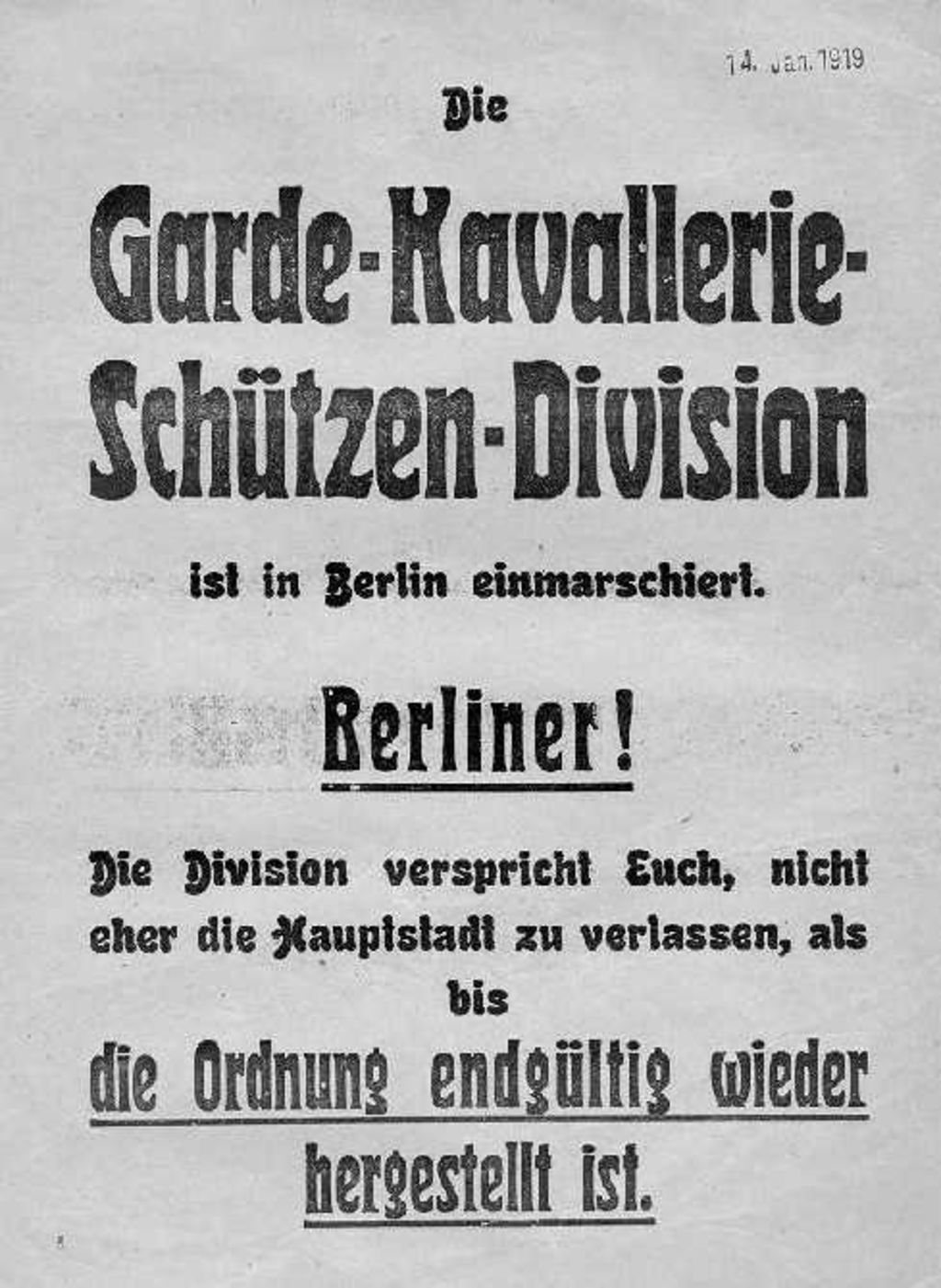 14. Jan. 1919

Die

Garde-Kavallerie-Schützen-Division

ist in Berlin einmarschiert.

Berliner!

Die Division verspricht Euch, nicht eher die Hauptstadt zu verlassen, als bis

die Ordnung endgültig wieder hergestellt ist.